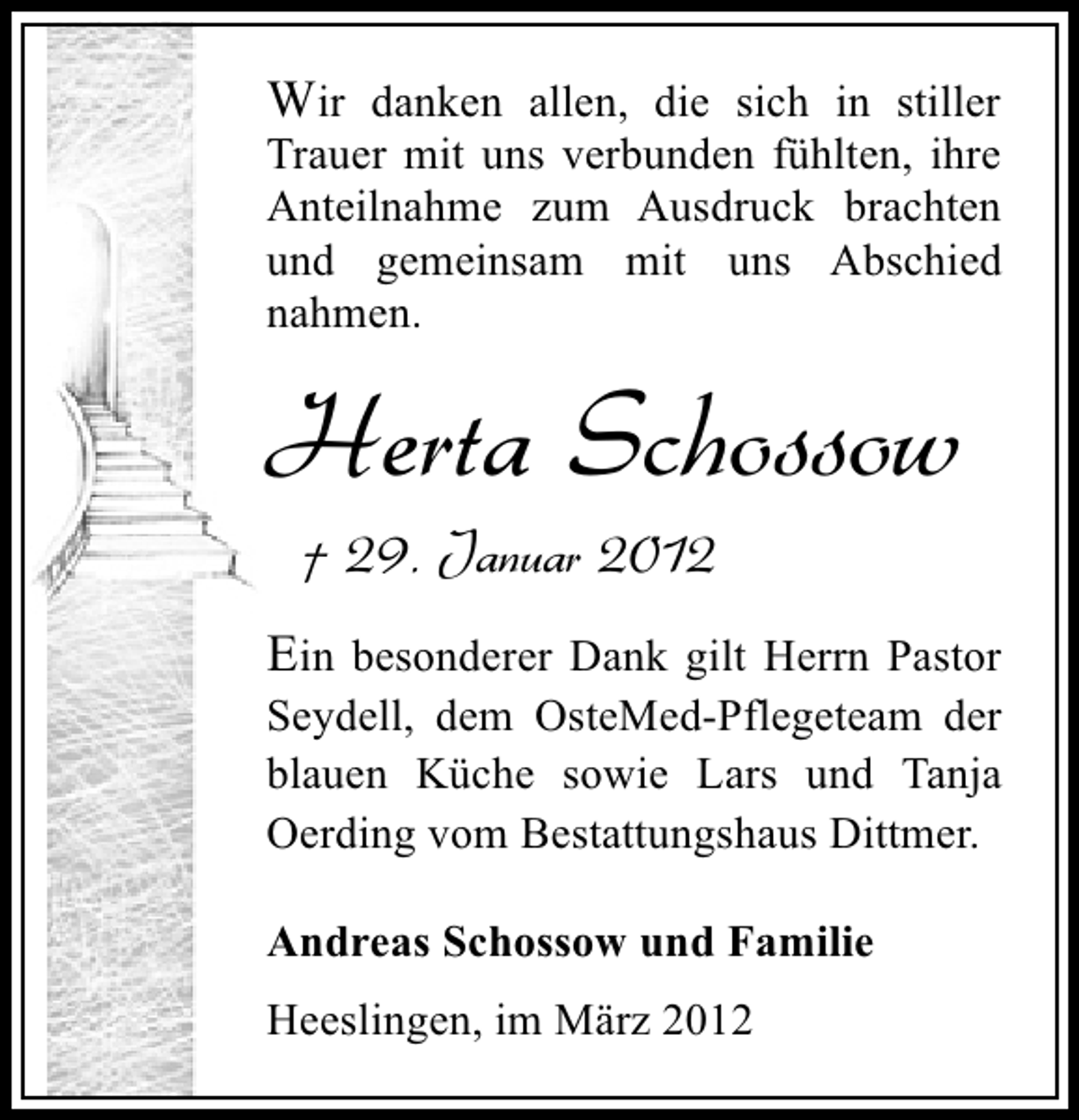 Wir danken allen, die sich in stiller Trauer mit uns verbunden fühlten, ihre Anteilnahme zum Ausdruck brachten und gemeinsam mit uns Abschied nahmen.

Herta Schossow

† 29. Januar 2012

Ein besonderer Dank gilt Herrn Pastor Seydell, dem OsteMed-Pflegeteam der blauen Küche sowie Lars und Tanja Oerding vom Bestattungshaus Dittmer.

Andreas Schossow und Familie

Heeslingen, im März 2012